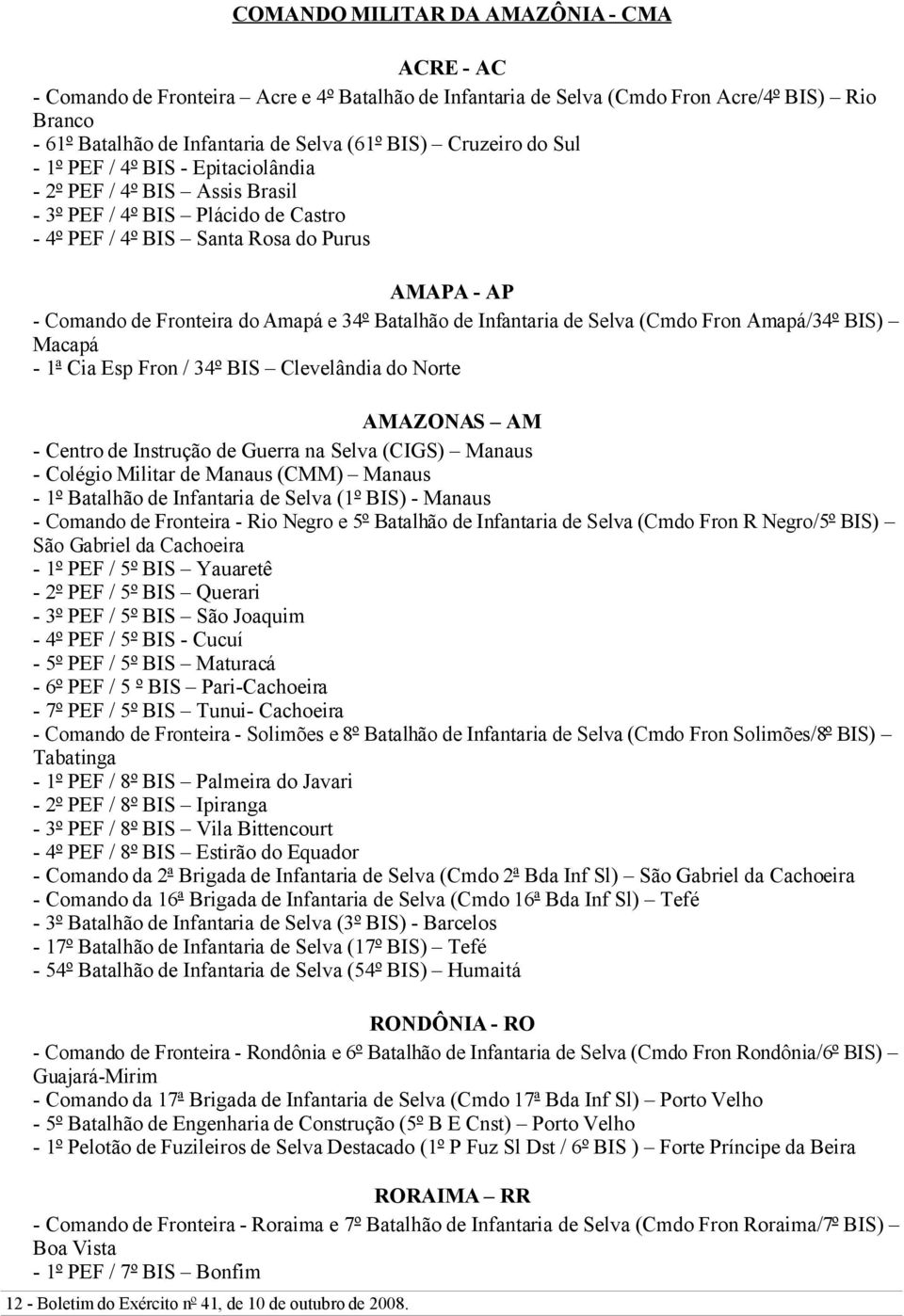 COMANDO MILITAR DA AMAZÔNIA - CMA

ACRE - AC

- Comando de Fronteira – Acre e 4º Batalhão de Infantaria de Selva (Cmdo Fron Acre/4º BIS) – Rio Branco
- 61º Batalhão de Infantaria de Selva (61º BIS) – Cruzeiro do Sul
- 1º PEF / 4º BIS - Epitaciolândia
- 2º PEF / 4º BIS – Assis Brasil
- 3º PEF / 4º BIS – Plácido de Castro
- 4º PEF / 4º BIS – Santa Rosa do Purus

AMAPA - AP

- Comando de Fronteira do Amapá e 34º Batalhão de Infantaria de Selva (Cmdo Fron Amapá/34º BIS) – Macapá
- 1ª Cia Esp Fron / 34º BIS – Clevelândia do Norte

AMAZONAS – AM

- Centro de Instrução de Guerra na Selva (CIGS) – Manaus
- Colégio Militar de Manaus (CMM) – Manaus
- 1º Batalhão de Infantaria de Selva (1º BIS) - Manaus
- Comando de Fronteira - Rio Negro e 5º Batalhão de Infantaria de Selva (Cmdo Fron R Negro/5º BIS) – São Gabriel da Cachoeira
- 1º PEF / 5º BIS – Yauaretê
- 2º PEF / 5º BIS – Querari
- 3º PEF / 5º BIS – São Joaquim
- 4º PEF / 5º BIS - Cucuí
- 5º PEF / 5º BIS – Maturacá
- 6º PEF / 5 º BIS – Pari-Cachoeira
- 7º PEF / 5º BIS – Tunui- Cachoeira
- Comando de Fronteira - Solimões e 8º Batalhão de Infantaria de Selva (Cmdo Fron Solimões/8º BIS) – Tabatinga
- 1º PEF / 8º BIS – Palmeira do Javari
- 2º PEF / 8º BIS – Ipiranga
- 3º PEF / 8º BIS – Vila Bittencourt
- 4º PEF / 8º BIS – Estirão do Equador
- Comando da 2ª Brigada de Infantaria de Selva (Cmdo 2ª Bda Inf Sl) – São Gabriel da Cachoeira
- Comando da 16ª Brigada de Infantaria de Selva (Cmdo 16ª Bda Inf Sl) – Tefé
- 3º Batalhão de Infantaria de Selva (3º BIS) - Barcelos
- 17º Batalhão de Infantaria de Selva (17º BIS) – Tefé
- 54º Batalhão de Infantaria de Selva (54º BIS) – Humaitá

RONDÔNIA - RO

- Comando de Fronteira - Rondônia e 6º Batalhão de Infantaria de Selva (Cmdo Fron Rondônia/6º BIS) – Guajará-Mirim
- Comando da 17ª Brigada de Infantaria de Selva (Cmdo 17ª Bda Inf Sl) – Porto Velho
- 5º Batalhão de Engenharia de Construção (5º B E Cnst) – Porto Velho
- 1º Pelotão de Fuzileiros de Selva Destacado (1º P Fuz Sl Dst / 6º BIS ) – Forte Príncipe da Beira

RORAIMA – RR

- Comando de Fronteira - Roraima e 7º Batalhão de Infantaria de Selva (Cmdo Fron Roraima/7º BIS) – Boa Vista
- 1º PEF / 7º BIS – Bonfim

12 - Boletim do Exército nº 41, de 10 de outubro de 2008.